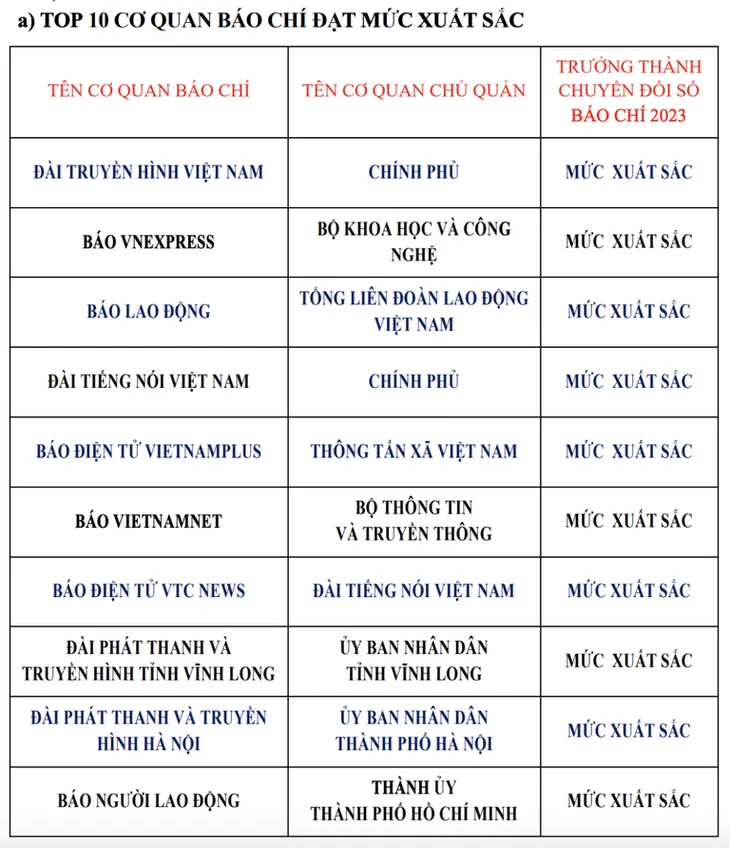 a) TOP 10 CƠ QUAN BÁO CHÍ ĐẠT MỨC XUẤT SẮC

| TÊN CƠ QUAN BÁO CHÍ | TÊN CƠ QUAN CHỦ QUẢN | TRƯỞNG THÀNH CHUYỂN ĐỔI SỐ BÁO CHÍ 2023 |
|---|---|---|
| ĐÀI TRUYỀN HÌNH VIỆT NAM | CHÍNH PHỦ | MỨC XUẤT SẮC |
| BÁO VNEXPRESS | BỘ KHOA HỌC VÀ CÔNG NGHỆ | MỨC XUẤT SẮC |
| BÁO LAO ĐỘNG | TỔNG LIÊN ĐOÀN LAO ĐỘNG VIỆT NAM | MỨC XUẤT SẮC |
| ĐÀI TIẾNG NÓI VIỆT NAM | CHÍNH PHỦ | MỨC XUẤT SẮC |
| BÁO ĐIỆN TỬ VIETNAMPLUS | THÔNG TẤN XÃ VIỆT NAM | MỨC XUẤT SẮC |
| BÁO VIETNAMNET | BỘ THÔNG TIN VÀ TRUYỀN THÔNG | MỨC XUẤT SẮC |
| BÁO ĐIỆN TỬ VTC NEWS | ĐÀI TIẾNG NÓI VIỆT NAM | MỨC XUẤT SẮC |
| ĐÀI PHÁT THANH VÀ TRUYỀN HÌNH TỈNH VĨNH LONG | ỦY BAN NHÂN DÂN TỈNH VĨNH LONG | MỨC XUẤT SẮC |
| ĐÀI PHÁT THANH VÀ TRUYỀN HÌNH HÀ NỘI | ỦY BAN NHÂN DÂN THÀNH PHỐ HÀ NỘI | MỨC XUẤT SẮC |
| BÁO NGƯỜI LAO ĐỘNG | THÀNH ỦY THÀNH PHỐ HỒ CHÍ MINH | MỨC XUẤT SẮC |